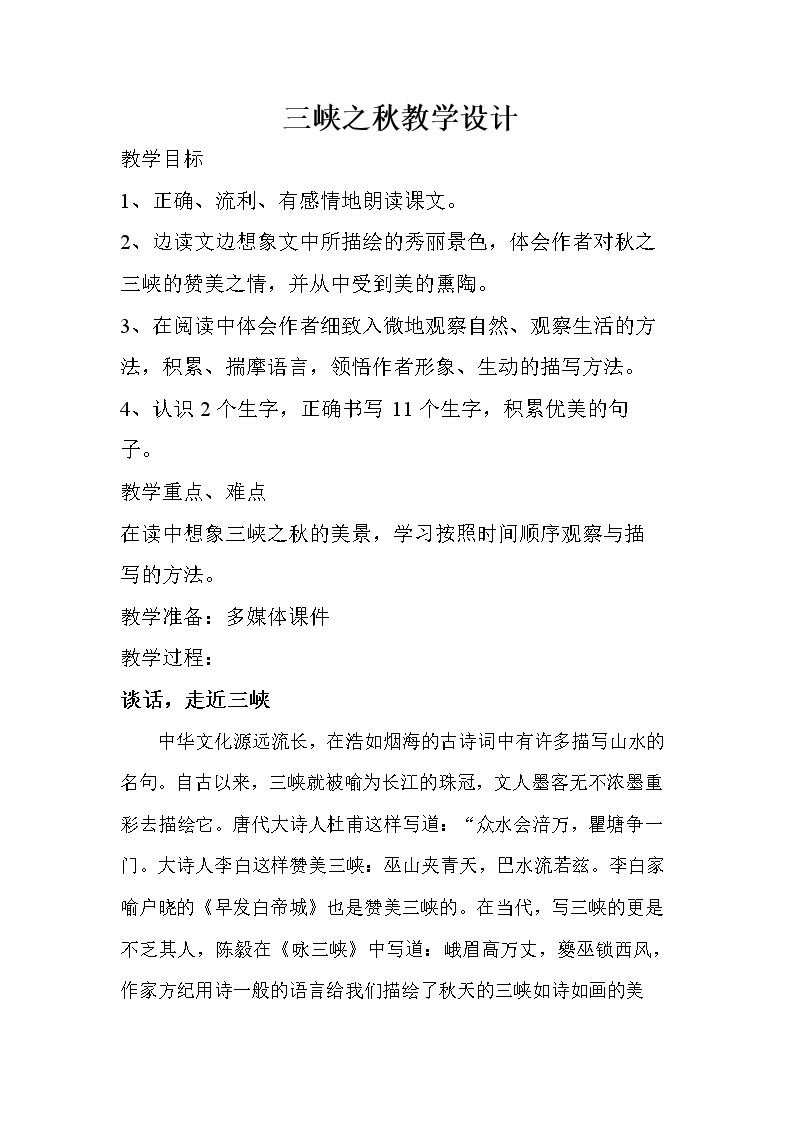 三峡之秋教学设计

教学目标

1、正确、流利、有感情地朗读课文。

2、边读文边想象文中所描绘的秀丽景色，体会作者对秋之三峡的赞美之情，并从中受到美的熏陶。

3、在阅读中体会作者细致入微地观察自然、观察生活的方法，积累、揣摩语言，领悟作者形象、生动的描写方法。

4、认识2个生字，正确书写11个生字，积累优美的句子。

教学重点、难点

在读中想象三峡之秋的美景，学习按照时间顺序观察与描写的方法。

教学准备：多媒体课件

教学过程：

谈话，走近三峡

中华文化源远流长，在浩如烟海的古诗词中有许多描写山水的名句。自古以来，三峡就被喻为长江的珠冠，文人墨客无不浓墨重彩去描绘它。唐代大诗人杜甫这样写道：“众水会涪万，瞿塘争一门。大诗人李白这样赞美三峡：巫山夹青天，巴水流若兹。李白家喻户晓的《早发白帝城》也是赞美三峡的。在当代，写三峡的更是不乏其人，陈毅在《咏三峡》中写道：峨眉高万丈，夔巫锁西风，作家方纪用诗一般的语言给我们描绘了秋天的三峡如诗如画的美